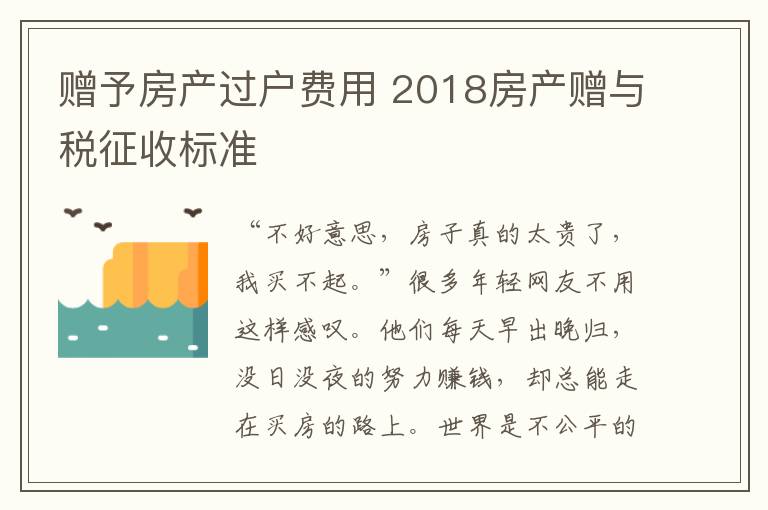 赠予房产过户费用 2018房产赠与税征收标准

“不好意思，房子真的太贵了，我买不起。”很多年轻网友不用这样感叹。他们每天早出晚归，没日没夜的努力赚钱，却总能走在买房的路上。世界是不公平的